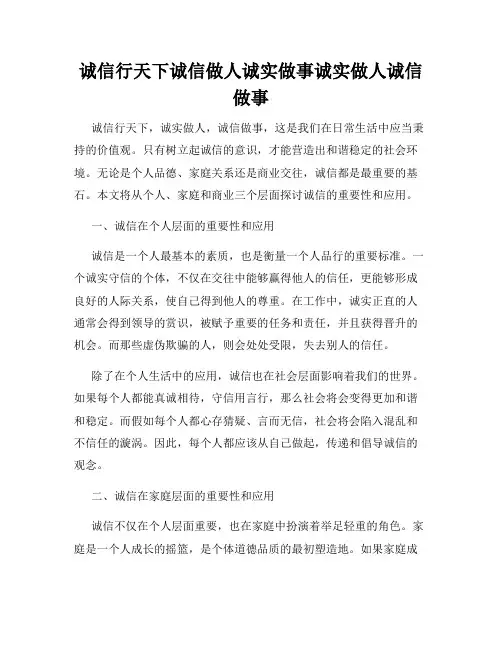 诚信行天下诚信做人诚实做事诚实做人诚信做事

诚信行天下，诚实做人，诚信做事，这是我们在日常生活中应当秉持的价值观。只有树立起诚信的意识，才能营造出和谐稳定的社会环境。无论是个人品德、家庭关系还是商业交往，诚信都是最重要的基石。本文将从个人、家庭和商业三个层面探讨诚信的重要性和应用。

一、诚信在个人层面的重要性和应用

诚信是一个人最基本的素质，也是衡量一个人品行的重要标准。一个诚实守信的个体，不仅在交往中能够赢得他人的信任，更能够形成良好的人际关系，使自己得到他人的尊重。在工作中，诚实正直的人通常会得到领导的赏识，被赋予重要的任务和责任，并且获得晋升的机会。而那些虚伪欺骗的人，则会处处受限，失去别人的信任。

除了在个人生活中的应用，诚信也在社会层面影响着我们的世界。如果每个人都能真诚相待，守信用言行，那么社会将会变得更加和谐和稳定。而假如每个人都心存猜疑、言而无信，社会将会陷入混乱和不信任的漩涡。因此，每个人都应该从自己做起，传递和倡导诚信的观念。

二、诚信在家庭层面的重要性和应用

诚信不仅在个人层面重要，也在家庭中扮演着举足轻重的角色。家庭是一个人成长的摇篮，是个体道德品质的最初塑造地。如果家庭成